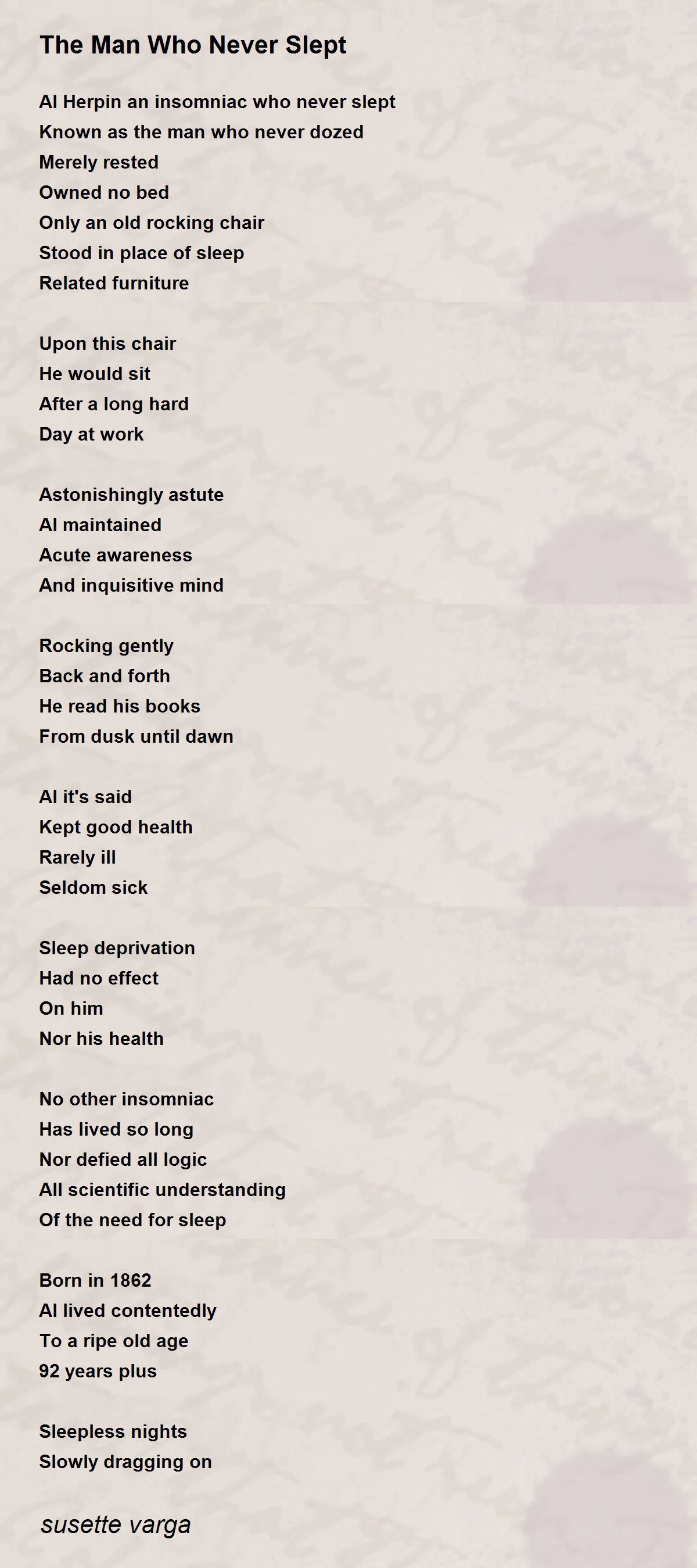 The Man Who Never Slept

Al Herpin an insomniac who never slept
Known as the man who never dozed
Merely rested
Owned no bed
Only an old rocking chair
Stood in place of sleep
Related furniture

Upon this chair
He would sit
After a long hard
Day at work

Astonishingly astute
Al maintained
Acute awareness
And inquisitive mind

Rocking gently
Back and forth
He read his books
From dusk until dawn

Al it's said
Kept good health
Rarely ill
Seldom sick

Sleep deprivation
Had no effect
On him
Nor his health

No other insomniac
Has lived so long
Nor defied all logic
All scientific understanding
Of the need for sleep

Born in 1862
Al lived contentedly
To a ripe old age
92 years plus

Sleepless nights
Slowly dragging on

susette varga